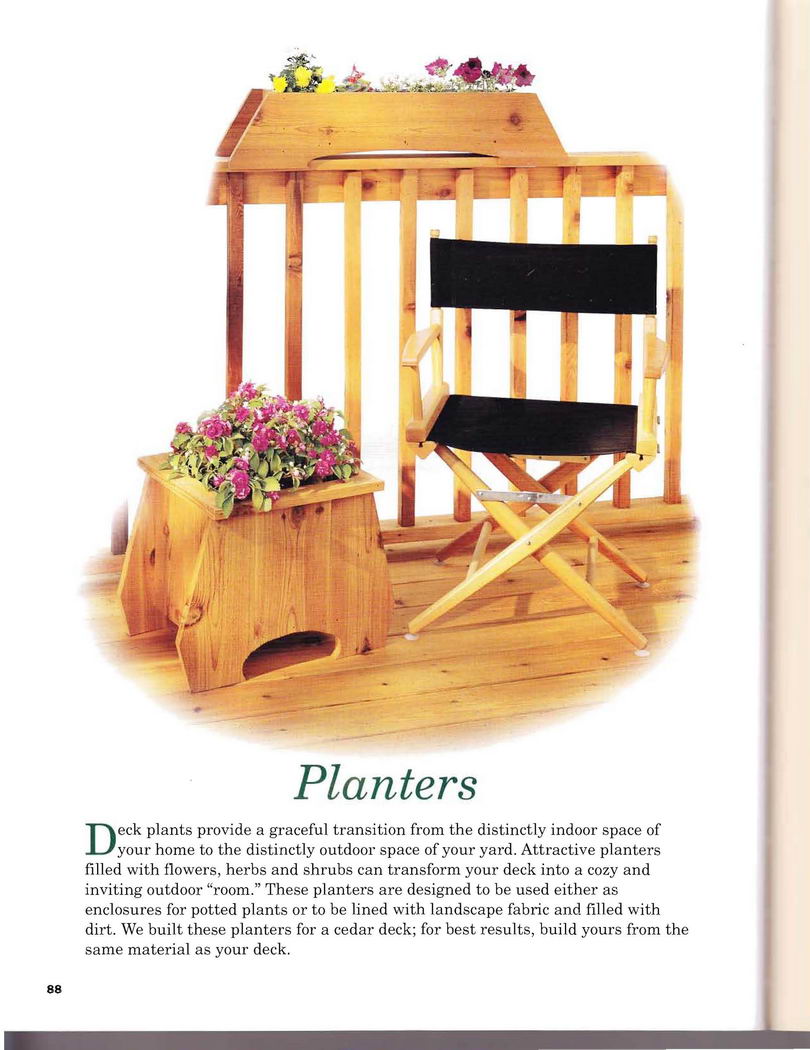 Planters

Deck plants provide a graceful transition from the distinctly indoor space of your home to the distinctly outdoor space of your yard. Attractive planters filled with flowers, herbs and shrubs can transform your deck into a cozy and inviting outdoor "room." These planters are designed to be used either as enclosures for potted plants or to be lined with landscape fabric and filled with dirt. We built these planters for a cedar deck; for best results, build yours from the same material as your deck.

88